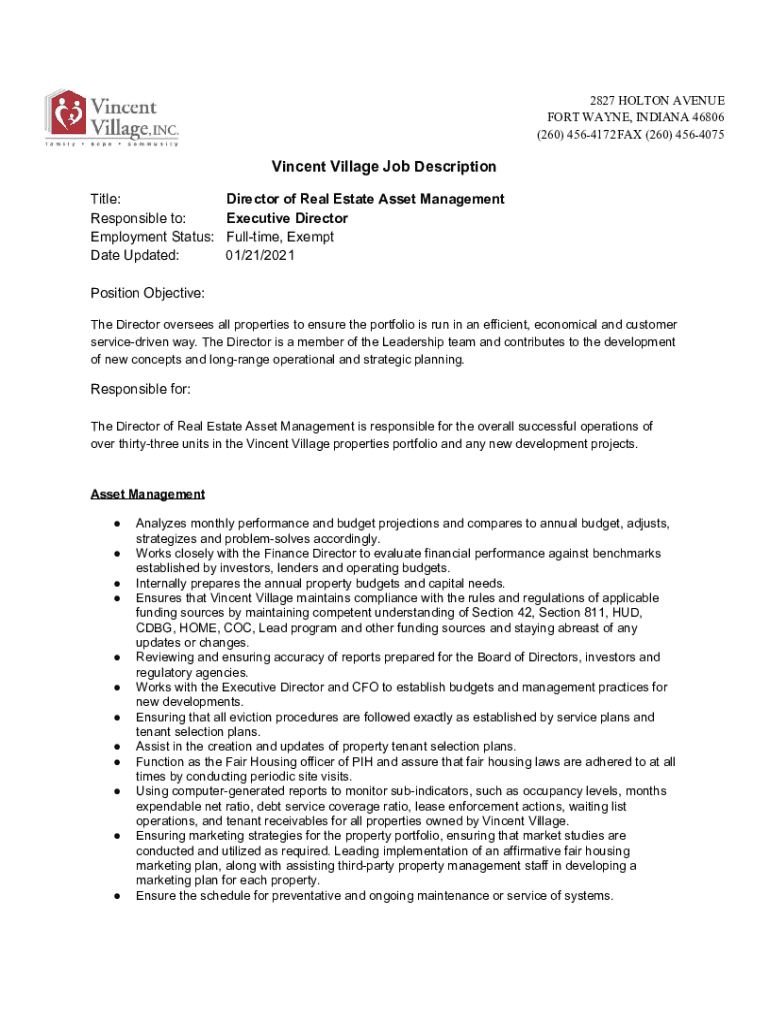 Vincent Village, INC.
family • hope • community

2827 HOLTON AVENUE
FORT WAYNE, INDIANA 46806
(260) 456-4172 FAX (260) 456-4075

Vincent Village Job Description

Title: Director of Real Estate Asset Management
Responsible to: Executive Director
Employment Status: Full-time, Exempt
Date Updated: 01/21/2021

Position Objective:

The Director oversees all properties to ensure the portfolio is run in an efficient, economical and customer service-driven way. The Director is a member of the Leadership team and contributes to the development of new concepts and long-range operational and strategic planning.

Responsible for:

The Director of Real Estate Asset Management is responsible for the overall successful operations of over thirty-three units in the Vincent Village properties portfolio and any new development projects.

Asset Management

● Analyzes monthly performance and budget projections and compares to annual budget, adjusts, strategizes and problem-solves accordingly.
● Works closely with the Finance Director to evaluate financial performance against benchmarks established by investors, lenders and operating budgets.
● Internally prepares the annual property budgets and capital needs.
● Ensures that Vincent Village maintains compliance with the rules and regulations of applicable funding sources by maintaining competent understanding of Section 42, Section 811, HUD, CDBG, HOME, COC, Lead program and other funding sources and staying abreast of any updates or changes.
● Reviewing and ensuring accuracy of reports prepared for the Board of Directors, investors and regulatory agencies.
● Works with the Executive Director and CFO to establish budgets and management practices for new developments.
● Ensuring that all eviction procedures are followed exactly as established by service plans and tenant selection plans.
● Assist in the creation and updates of property tenant selection plans.
● Function as the Fair Housing officer of PIH and assure that fair housing laws are adhered to at all times by conducting periodic site visits.
● Using computer-generated reports to monitor sub-indicators, such as occupancy levels, months expendable net ratio, debt service coverage ratio, lease enforcement actions, waiting list operations, and tenant receivables for all properties owned by Vincent Village.
● Ensuring marketing strategies for the property portfolio, ensuring that market studies are conducted and utilized as required. Leading implementation of an affirmative fair housing marketing plan, along with assisting third-party property management staff in developing a marketing plan for each property.
● Ensure the schedule for preventative and ongoing maintenance or service of systems.